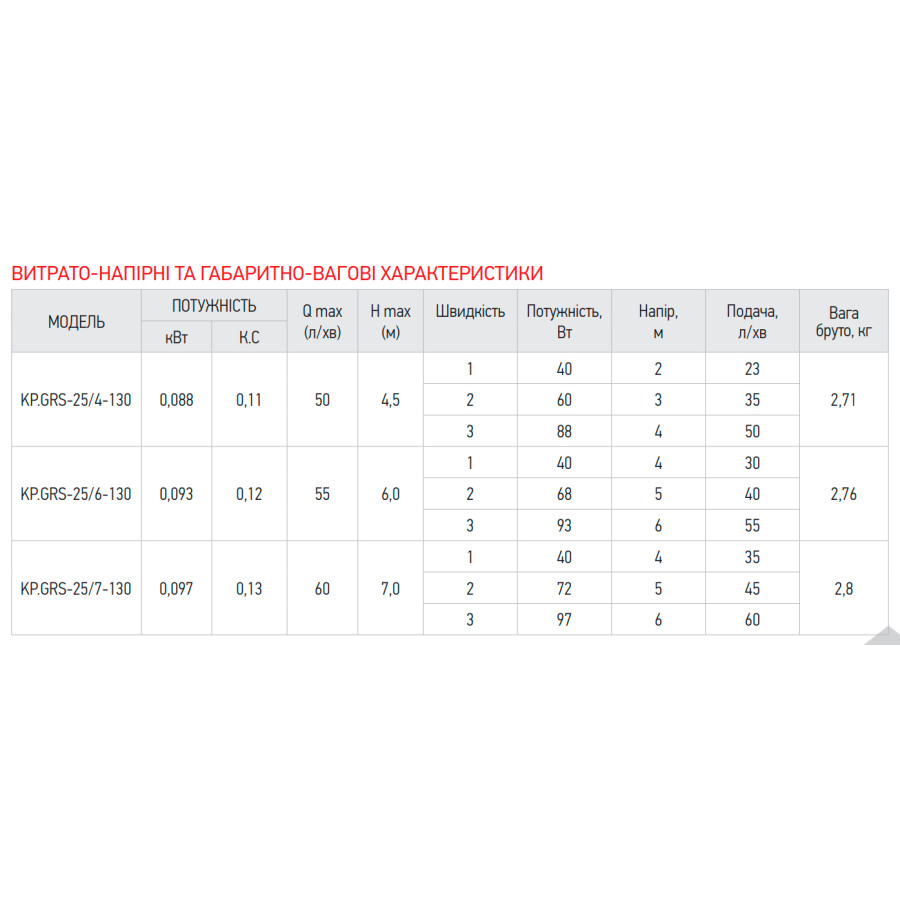 ВИТРАТО-НАПІРНІ ТА ГАБАРИТНО-ВАГОВІ ХАРАКТЕРИСТИКИ

| МОДЕЛЬ | ПОТУЖНІСТЬ кВт | ПОТУЖНІСТЬ К.С | Q max (л/хв) | H max (м) | Швидкість | Потужність, Вт | Напір, м | Подача, л/хв | Вага бруто, кг |
|---|---|---|---|---|---|---|---|---|---|
| KP.GRS-25/4-130 | 0,088 | 0,11 | 50 | 4,5 | 1 | 40 | 2 | 23 | 2,71 |
| | | | | | 2 | 60 | 3 | 35 | |
| | | | | | 3 | 88 | 4 | 50 | |
| KP.GRS-25/6-130 | 0,093 | 0,12 | 55 | 6,0 | 1 | 40 | 4 | 30 | 2,76 |
| | | | | | 2 | 68 | 5 | 40 | |
| | | | | | 3 | 93 | 6 | 55 | |
| KP.GRS-25/7-130 | 0,097 | 0,13 | 60 | 7,0 | 1 | 40 | 4 | 35 | 2,8 |
| | | | | | 2 | 72 | 5 | 45 | |
| | | | | | 3 | 97 | 6 | 60 | |